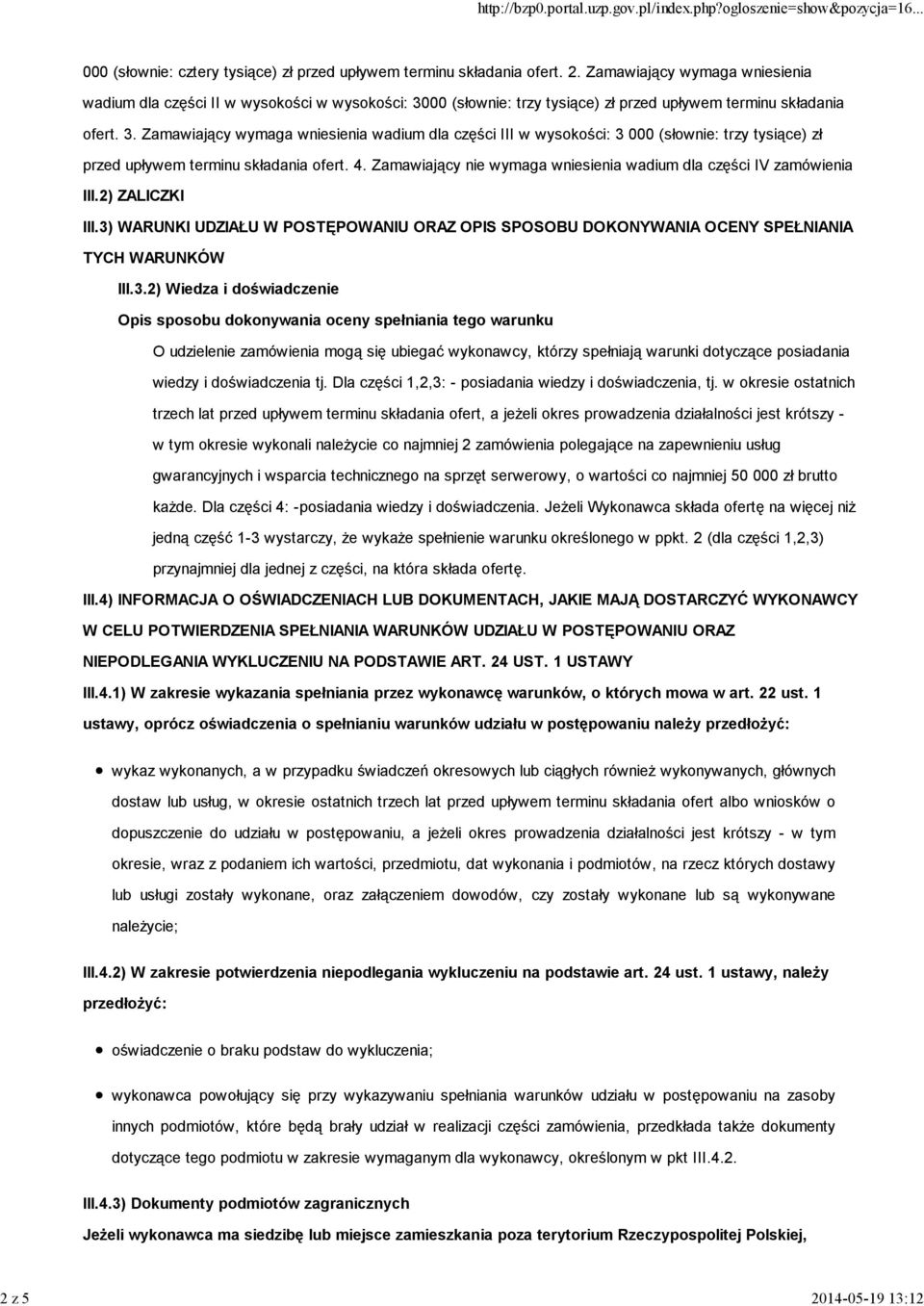 http://bzp0.portal.uzp.gov.pl/index.php?ogloszenie=show&pozycja=16...

000 (słownie: cztery tysiące) zł przed upływem terminu składania ofert. 2. Zamawiający wymaga wniesienia wadium dla części II w wysokości w wysokości: 3000 (słownie: trzy tysiące) zł przed upływem terminu składania ofert. 3. Zamawiający wymaga wniesienia wadium dla części III w wysokości: 3 000 (słownie: trzy tysiące) zł przed upływem terminu składania ofert. 4. Zamawiający nie wymaga wniesienia wadium dla części IV zamówienia

III.2) ZALICZKI

III.3) WARUNKI UDZIAŁU W POSTĘPOWANIU ORAZ OPIS SPOSOBU DOKONYWANIA OCENY SPEŁNIANIA TYCH WARUNKÓW

III.3.2) Wiedza i doświadczenie

Opis sposobu dokonywania oceny spełniania tego warunku

O udzielenie zamówienia mogą się ubiegać wykonawcy, którzy spełniają warunki dotyczące posiadania wiedzy i doświadczenia tj. Dla części 1,2,3: - posiadania wiedzy i doświadczenia, tj. w okresie ostatnich trzech lat przed upływem terminu składania ofert, a jeżeli okres prowadzenia działalności jest krótszy - w tym okresie wykonali należycie co najmniej 2 zamówienia polegające na zapewnieniu usług gwarancyjnych i wsparcia technicznego na sprzęt serwerowy, o wartości co najmniej 50 000 zł brutto każde. Dla części 4: -posiadania wiedzy i doświadczenia. Jeżeli Wykonawca składa ofertę na więcej niż jedną część 1-3 wystarczy, że wykaże spełnienie warunku określonego w ppkt. 2 (dla części 1,2,3) przynajmniej dla jednej z części, na która składa ofertę.

III.4) INFORMACJA O OŚWIADCZENIACH LUB DOKUMENTACH, JAKIE MAJĄ DOSTARCZYĆ WYKONAWCY W CELU POTWIERDZENIA SPEŁNIANIA WARUNKÓW UDZIAŁU W POSTĘPOWANIU ORAZ NIEPODLEGANIA WYKLUCZENIU NA PODSTAWIE ART. 24 UST. 1 USTAWY

III.4.1) W zakresie wykazania spełniania przez wykonawcę warunków, o których mowa w art. 22 ust. 1 ustawy, oprócz oświadczenia o spełnianiu warunków udziału w postępowaniu należy przedłożyć:

wykaz wykonanych, a w przypadku świadczeń okresowych lub ciągłych również wykonywanych, głównych dostaw lub usług, w okresie ostatnich trzech lat przed upływem terminu składania ofert albo wniosków o dopuszczenie do udziału w postępowaniu, a jeżeli okres prowadzenia działalności jest krótszy - w tym okresie, wraz z podaniem ich wartości, przedmiotu, dat wykonania i podmiotów, na rzecz których dostawy lub usługi zostały wykonane, oraz załączeniem dowodów, czy zostały wykonane lub są wykonywane należycie;

III.4.2) W zakresie potwierdzenia niepodlegania wykluczeniu na podstawie art. 24 ust. 1 ustawy, należy przedłożyć:

oświadczenie o braku podstaw do wykluczenia;

wykonawca powołujący się przy wykazywaniu spełniania warunków udziału w postępowaniu na zasoby innych podmiotów, które będą brały udział w realizacji części zamówienia, przedkłada także dokumenty dotyczące tego podmiotu w zakresie wymaganym dla wykonawcy, określonym w pkt III.4.2.

III.4.3) Dokumenty podmiotów zagranicznych

Jeżeli wykonawca ma siedzibę lub miejsce zamieszkania poza terytorium Rzeczypospolitej Polskiej,

2 z 5

2014-05-19 13:12